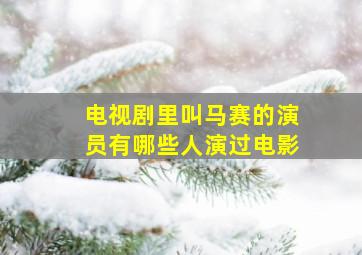 电视剧里叫马赛的演员有哪些人演过电影